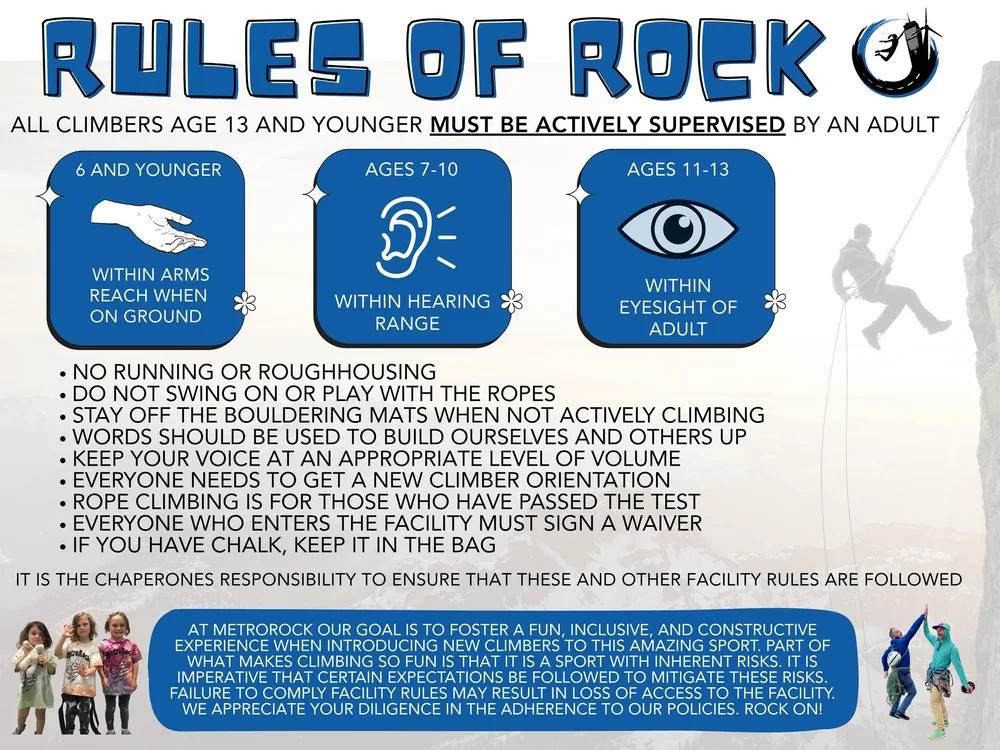 RULES OF ROCK

ALL CLIMBERS AGE 13 AND YOUNGER MUST BE ACTIVELY SUPERVISED BY AN ADULT

6 AND YOUNGER

WITHIN ARMS REACH WHEN ON GROUND

AGES 7-10

WITHIN HEARING RANGE

AGES 11-13

WITHIN EYESIGHT OF ADULT

• NO RUNNING OR ROUGHHOUSING
• DO NOT SWING ON OR PLAY WITH THE ROPES
• STAY OFF THE BOULDERING MATS WHEN NOT ACTIVELY CLIMBING
• WORDS SHOULD BE USED TO BUILD OURSELVES AND OTHERS UP
• KEEP YOUR VOICE AT AN APPROPRIATE LEVEL OF VOLUME
• EVERYONE NEEDS TO GET A NEW CLIMBER ORIENTATION
• ROPE CLIMBING IS FOR THOSE WHO HAVE PASSED THE TEST
• EVERYONE WHO ENTERS THE FACILITY MUST SIGN A WAIVER
• IF YOU HAVE CHALK, KEEP IT IN THE BAG

IT IS THE CHAPERONES RESPONSIBILITY TO ENSURE THAT THESE AND OTHER FACILITY RULES ARE FOLLOWED

AT METROROCK OUR GOAL IS TO FOSTER A FUN, INCLUSIVE, AND CONSTRUCTIVE EXPERIENCE WHEN INTRODUCING NEW CLIMBERS TO THIS AMAZING SPORT. PART OF WHAT MAKES CLIMBING SO FUN IS THAT IT IS A SPORT WITH INHERENT RISKS. IT IS IMPERATIVE THAT CERTAIN EXPECTATIONS BE FOLLOWED TO MITIGATE THESE RISKS. FAILURE TO COMPLY FACILITY RULES MAY RESULT IN LOSS OF ACCESS TO THE FACILITY. WE APPRECIATE YOUR DILIGENCE IN THE ADHERENCE TO OUR POLICIES. ROCK ON!